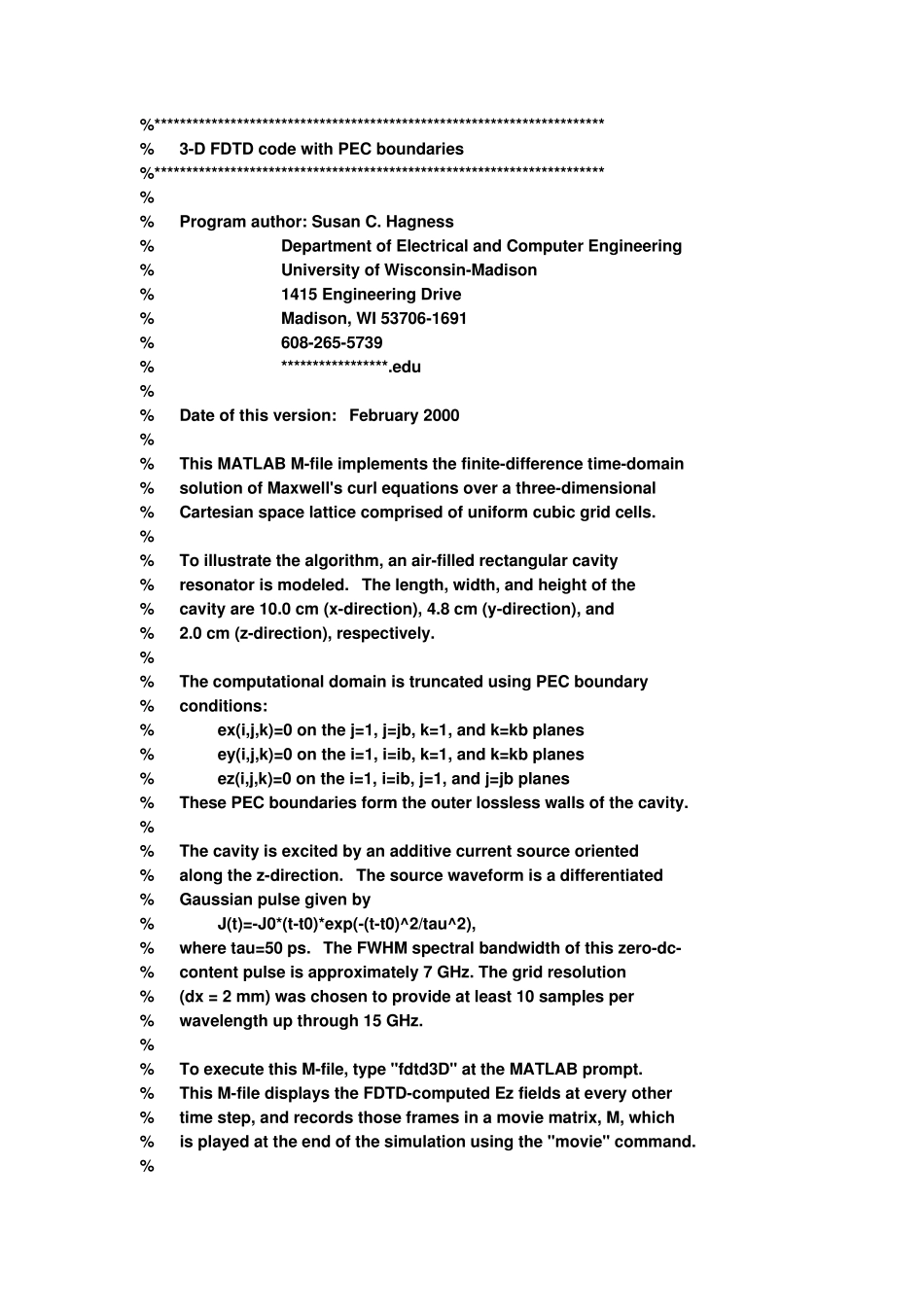 %***********************************************************************
% 3-D FDTD code with PEC boundaries
%***********************************************************************
%
% Program author: Susan C. Hagness
% Department of Electrical and Computer Engineering
% University of Wisconsin-Madison
% 1415 Engineering Drive
% Madison, WI 53706-1691
% 608-265-5739
% *****************.edu
%
% Date of this version: February 2000
%
% This MATLAB M-file implements the finite-difference time-domain
% solution of Maxwell's curl equations over a three-dimensional
% Cartesian space lattice comprised of uniform cubic grid cells.
%
% To illustrate the algorithm, an air-filled rectangular cavity
% resonator is modeled. The length, width, and height of the
% cavity are 10.0 cm (x-direction), 4.8 cm (y-direction), and
% 2.0 cm (z-direction), respectively.
%
% The computational domain is truncated using PEC boundary
% conditions:
% ex(i,j,k)=0 on the j=1, j=jb, k=1, and k=kb planes
% ey(i,j,k)=0 on the i=1, i=ib, k=1, and k=kb planes
% ez(i,j,k)=0 on the i=1, i=ib, j=1, and j=jb planes
% These PEC boundaries form the outer lossless walls of the cavity.
%
% The cavity is excited by an additive current source oriented
% along the z-direction. The source waveform is a differentiated
% Gaussian pulse given by
% J(t)=-J0*(t-t0)*exp(-(t-t0)^2/tau^2),
% where tau=50 ps. The FWHM spectral bandwidth of this zero-dc-
% content pulse is approximately 7 GHz. The grid resolution
% (dx = 2 mm) was chosen to provide at least 10 samples per
% wavelength up through 15 GHz.
%
% To execute this M-file, type "fdtd3D" at the MATLAB prompt.
% This M-file displays the FDTD-computed Ez fields at every other
% time step, and records those frames in a movie matrix, M, which
% is played at the end of the simulation using the "movie" command.
%